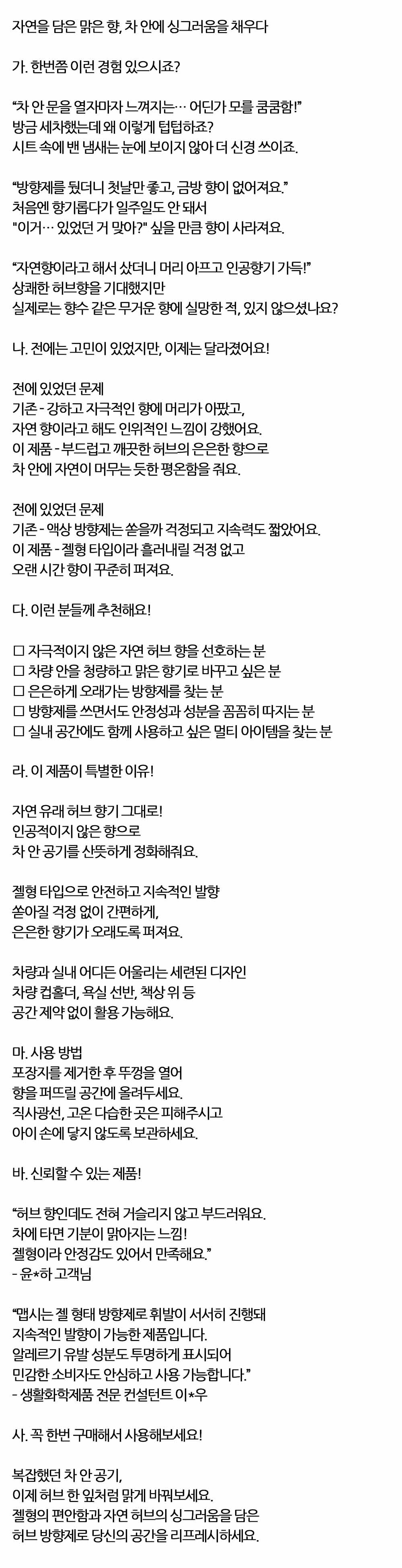 자연을 담은 맑은 향, 차 안에 싱그러움을 채우다

가. 한번쯤 이런 경험 있으시죠?

“차 안 문을 열자마자 느껴지는… 어딘가 모를 쿰쿰함!”
방금 세차했는데 왜 이렇게 텁텁하죠?
시트 속에 밴 냄새는 눈에 보이지 않아 더 신경 쓰이죠.

“방향제를 뒀더니 첫날만 좋고, 금방 향이 없어져요.”
처음엔 향기롭다가 일주일도 안 돼서
"이거… 있었던 거 맞아?" 싶을 만큼 향이 사라져요.

“자연향이라고 해서 샀더니 머리 아프고 인공향기 가득!”
상쾌한 허브향을 기대했지만
실제로는 향수 같은 무거운 향에 실망한 적, 있지 않으셨나요?

나. 전에는 고민이 있었지만, 이제는 달라졌어요!

전에 있었던 문제
기존 - 강하고 자극적인 향에 머리가 아팠고,
자연 향이라고 해도 인위적인 느낌이 강했어요.
이 제품 - 부드럽고 깨끗한 허브의 은은한 향으로
차 안에 자연이 머무는 듯한 평온함을 줘요.

전에 있었던 문제
기존 - 액상 방향제는 쏟을까 걱정되고 지속력도 짧았어요.
이 제품 - 젤형 타입이라 흘러내릴 걱정 없고
오랜 시간 향이 꾸준히 퍼져요.

다. 이런 분들께 추천해요!

□ 자극적이지 않은 자연 허브 향을 선호하는 분
□ 차량 안을 청량하고 맑은 향기로 바꾸고 싶은 분
□ 은은하게 오래가는 방향제를 찾는 분
□ 방향제를 쓰면서도 안정성과 성분을 꼼꼼히 따지는 분
□ 실내 공간에도 함께 사용하고 싶은 멀티 아이템을 찾는 분

라. 이 제품이 특별한 이유!

자연 유래 허브 향기 그대로!
인공적이지 않은 향으로
차 안 공기를 산뜻하게 정화해줘요.

젤형 타입으로 안전하고 지속적인 발향
쏟아질 걱정 없이 간편하게,
은은한 향기가 오래도록 퍼져요.

차량과 실내 어디든 어울리는 세련된 디자인
차량 컵홀더, 욕실 선반, 책상 위 등
공간 제약 없이 활용 가능해요.

마. 사용 방법
포장지를 제거한 후 뚜껑을 열어
향을 퍼뜨릴 공간에 올려두세요.
직사광선, 고온 다습한 곳은 피해주시고
아이 손에 닿지 않도록 보관하세요.

바. 신뢰할 수 있는 제품!

“허브 향인데도 전혀 거슬리지 않고 부드러워요.
차에 타면 기분이 맑아지는 느낌!
젤형이라 안정감도 있어서 만족해요.”
- 윤*하 고객님

“맵시는 젤 형태 방향제로 휘발이 서서히 진행돼
지속적인 발향이 가능한 제품입니다.
알레르기 유발 성분도 투명하게 표시되어
민감한 소비자도 안심하고 사용 가능합니다.”
- 생활화학제품 전문 컨설턴트 이*우

사. 꼭 한번 구매해서 사용해보세요!

복잡했던 차 안 공기,
이제 허브 한 잎처럼 맑게 바꿔보세요.
젤형의 편안함과 자연 허브의 싱그러움을 담은
허브 방향제로 당신의 공간을 리프레시하세요.